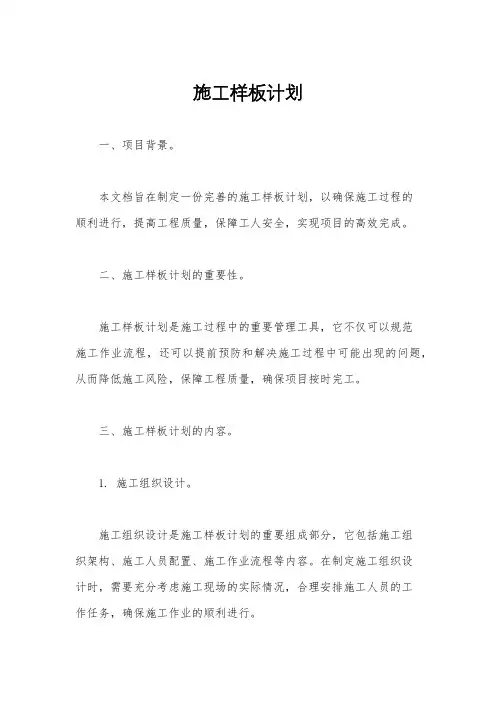 施工样板计划

一、项目背景。

本文档旨在制定一份完善的施工样板计划，以确保施工过程的顺利进行，提高工程质量，保障工人安全，实现项目的高效完成。

二、施工样板计划的重要性。

施工样板计划是施工过程中的重要管理工具，它不仅可以规范施工作业流程，还可以提前预防和解决施工过程中可能出现的问题，从而降低施工风险，保障工程质量，确保项目按时完工。

三、施工样板计划的内容。

1. 施工组织设计。

施工组织设计是施工样板计划的重要组成部分，它包括施工组织架构、施工人员配置、施工作业流程等内容。在制定施工组织设计时，需要充分考虑施工现场的实际情况，合理安排施工人员的工作任务，确保施工作业的顺利进行。